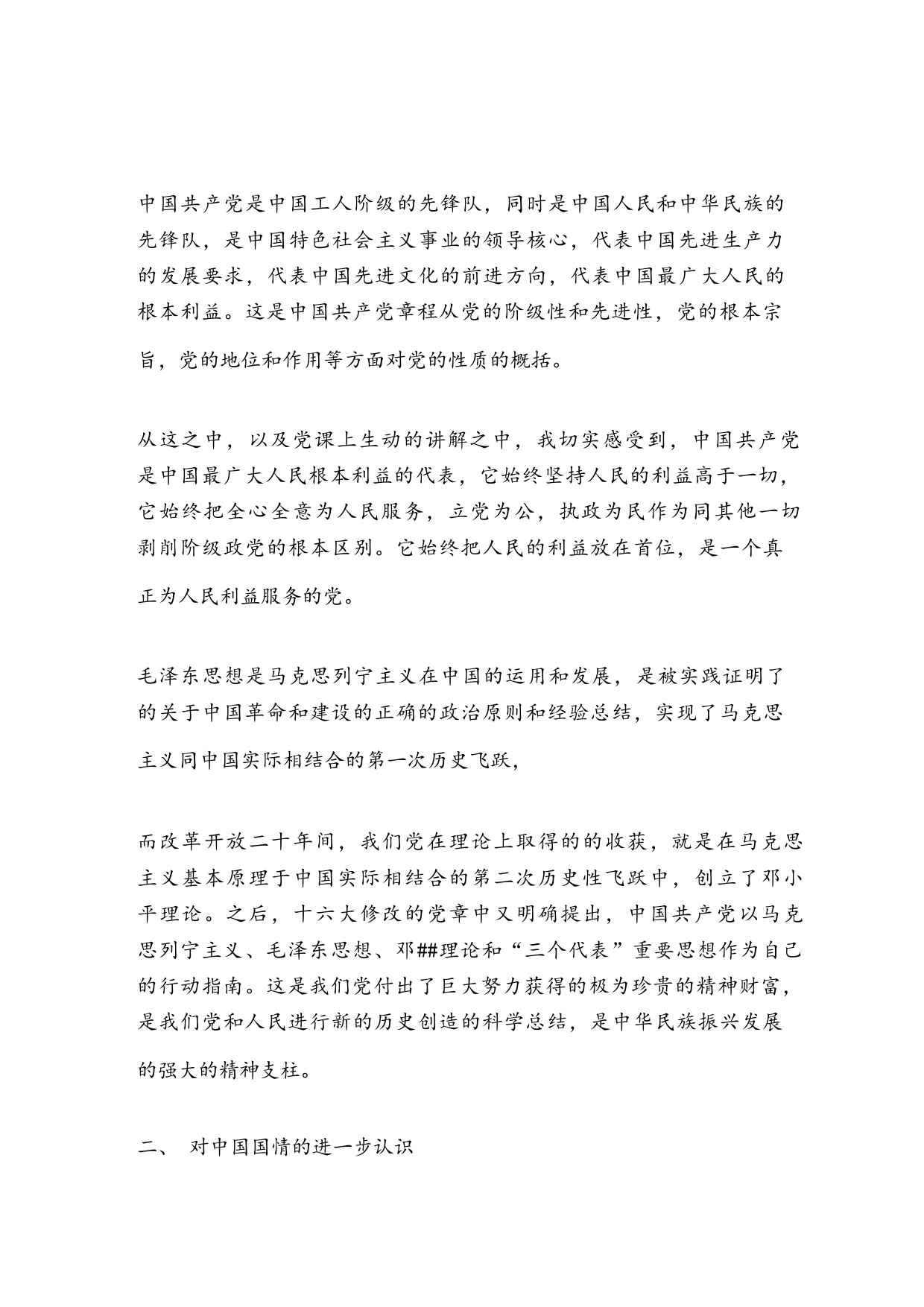 中国共产党是中国工人阶级的先锋队，同时是中国人民和中华民族的先锋队，是中国特色社会主义事业的领导核心，代表中国先进生产力的发展要求，代表中国先进文化的前进方向，代表中国最广大人民的根本利益。这是中国共产党章程从党的阶级性和先进性，党的根本宗旨，党的地位和作用等方面对党的性质的概括。

从这之中，以及党课上生动的讲解之中，我切实感受到，中国共产党是中国最广大人民根本利益的代表，它始终坚持人民的利益高于一切，它始终把全心全意为人民服务，立党为公，执政为民作为同其他一切剥削阶级政党的根本区别。它始终把人民的利益放在首位，是一个真正为人民利益服务的党。

毛泽东思想是马克思列宁主义在中国的运用和发展，是被实践证明了的关于中国革命和建设的正确的政治原则和经验总结，实现了马克思主义同中国实际相结合的第一次历史飞跃，

而改革开放二十年间，我们党在理论上取得的的收获，就是在马克思主义基本原理于中国实际相结合的第二次历史性飞跃中，创立了邓小平理论。之后，十六大修改的党章中又明确提出，中国共产党以马克思列宁主义、毛泽东思想、邓##理论和“三个代表”重要思想作为自己的行动指南。这是我们党付出了巨大努力获得的极为珍贵的精神财富，是我们党和人民进行新的历史创造的科学总结，是中华民族振兴发展的强大的精神支柱。

二、 对中国国情的进一步认识